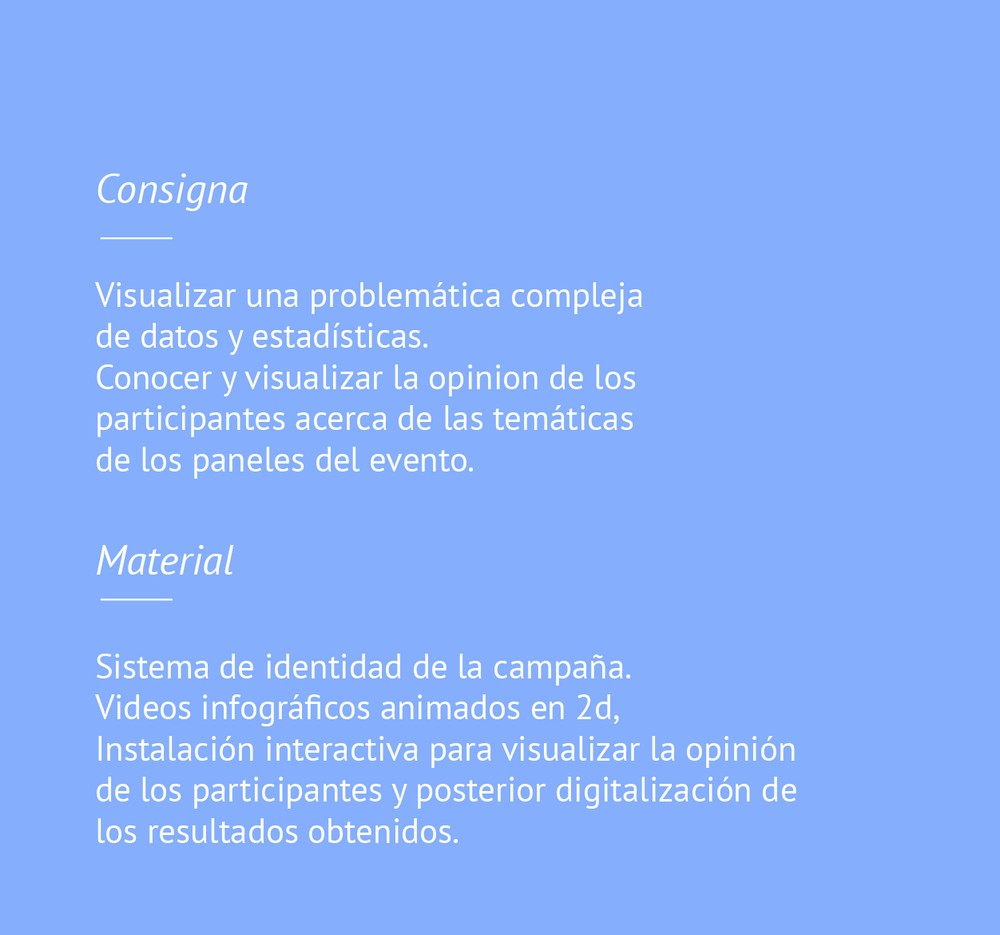 Consigna

Visualizar una problemática compleja de datos y estadísticas.
Conocer y visualizar la opinion de los participantes acerca de las temáticas de los paneles del evento.

Material

Sistema de identidad de la campaña.
Videos infográficos animados en 2d,
Instalación interactiva para visualizar la opinión de los participantes y posterior digitalización de los resultados obtenidos.